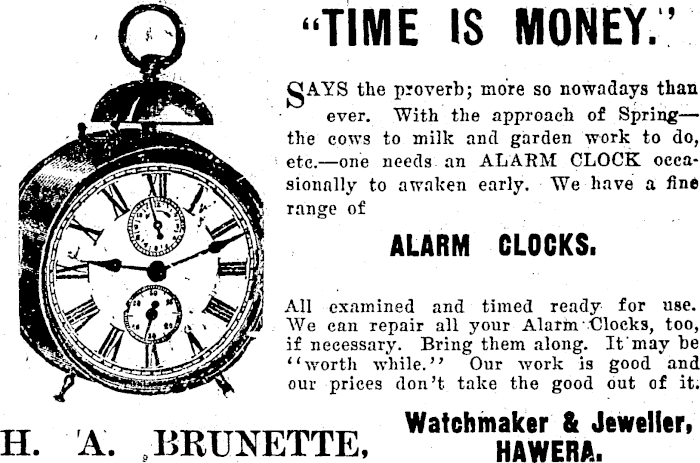 "TIME IS MONEY."

SAYS the proverb; more so nowadays than ever. With the approach of Spring—the cows to milk and garden work to do, etc.—one needs an ALARM CLOCK occasionally to awaken early. We have a fine range of

ALARM CLOCKS.

All examined and timed ready for use. We can repair all your Alarm Clocks, too, if necessary. Bring them along. It may be "worth while." Our work is good and our prices don't take the good out of it.

H. A. BRUNETTE, Watchmaker & Jeweller, HAWERA.